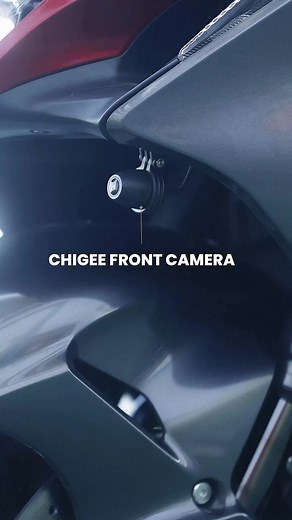 CHIGEE FRONT CAMERA